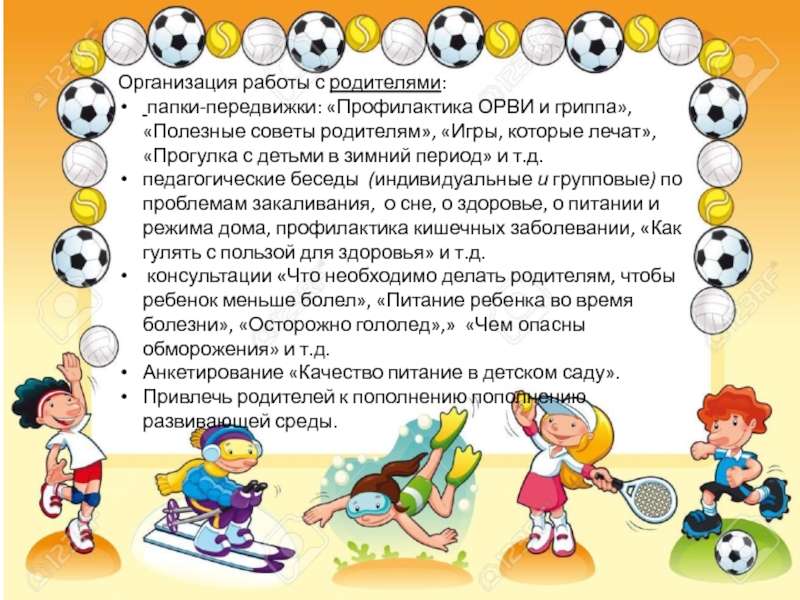 Организация работы с родителями:
• папки-передвижки: «Профилактика ОРВИ и гриппа», «Полезные советы родителям», «Игры, которые лечат», «Прогулка с детьми в зимний период» и т.д.
• педагогические беседы (индивидуальные и групповые) по проблемам закаливания, о сне, о здоровье, о питании и режима дома, профилактика кишечных заболевании, «Как гулять с пользой для здоровья» и т.д.
• консультации «Что необходимо делать родителям, чтобы ребенок меньше болел», «Питание ребенка во время болезни», «Осторожно гололед»,» «Чем опасны обморожения» и т.д.
• Анкетирование «Качество питание в детском саду».
• Привлечь родителей к пополнению пополнению развивающей среды.

123RF